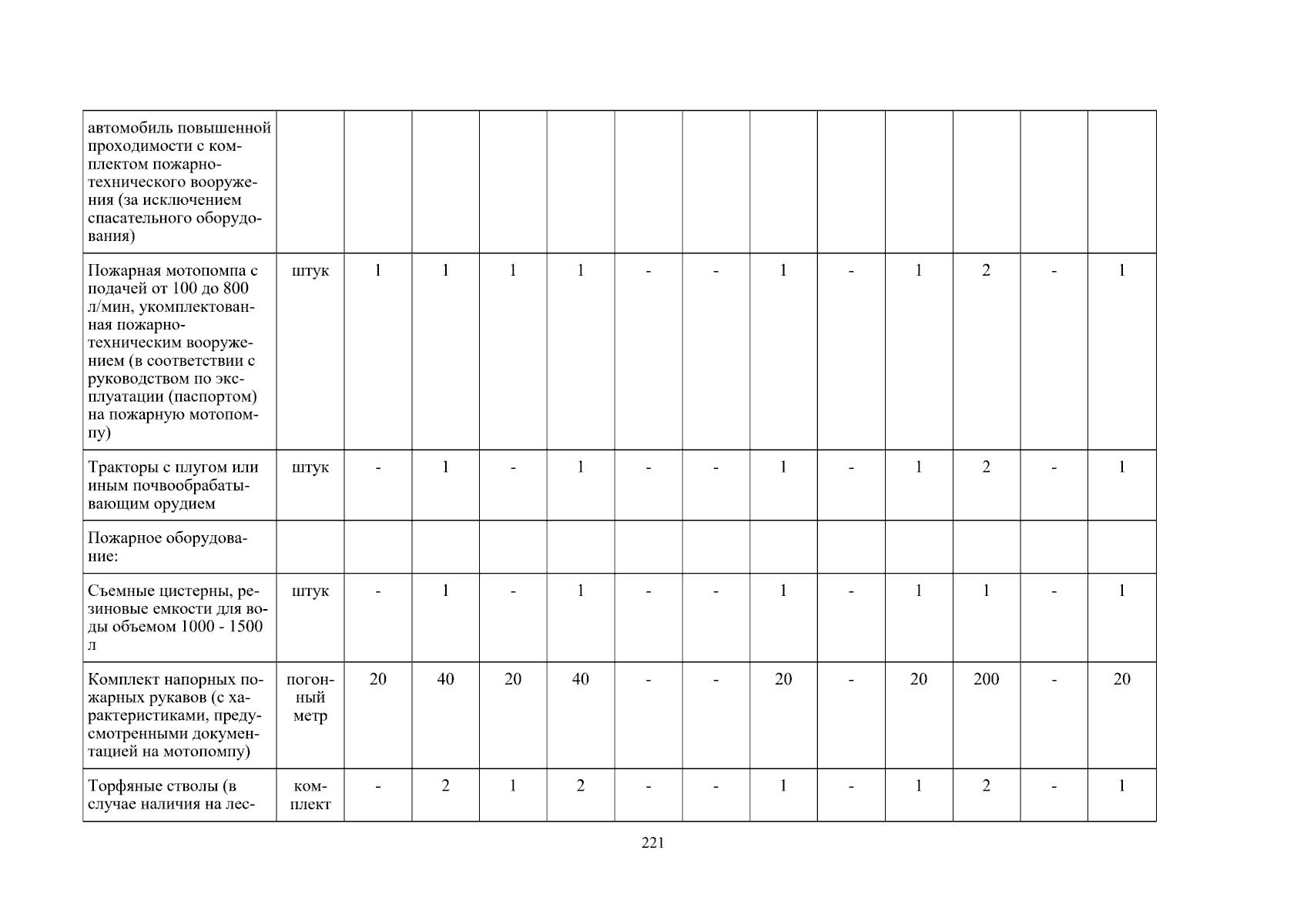 | автомобиль повышенной проходимости с комплектом пожарно-технического вооружения (за исключением спасательного оборудования) | | | | | | | | | | | | | |
|---|---|---|---|---|---|---|---|---|---|---|---|---|---|
| Пожарная мотопомпа с подачей от 100 до 800 л/мин, укомплектованная пожарно-техническим вооружением (в соответствии с руководством по эксплуатации (паспортом) на пожарную мотопомпу) | штук | 1 | 1 | 1 | 1 | - | - | 1 | - | 1 | 2 | - | 1 |
| Тракторы с плугом или иным почвообрабатывающим орудием | штук | - | 1 | - | 1 | - | - | 1 | - | 1 | 2 | - | 1 |
| Пожарное оборудование: | | | | | | | | | | | | | |
| Съемные цистерны, резиновые емкости для воды объемом 1000 - 1500 л | штук | - | 1 | - | 1 | - | - | 1 | - | 1 | 1 | - | 1 |
| Комплект напорных пожарных рукавов (с характеристиками, предусмотренными документацией на мотопомпу) | погонный метр | 20 | 40 | 20 | 40 | - | - | 20 | - | 20 | 200 | - | 20 |
| Торфяные стволы (в случае наличия на лес- | комплект | - | 2 | 1 | 2 | - | - | 1 | - | 1 | 2 | - | 1 |

221